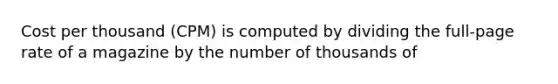 Cost per thousand (CPM) is computed by dividing the full-page rate of a magazine by the number of thousands of